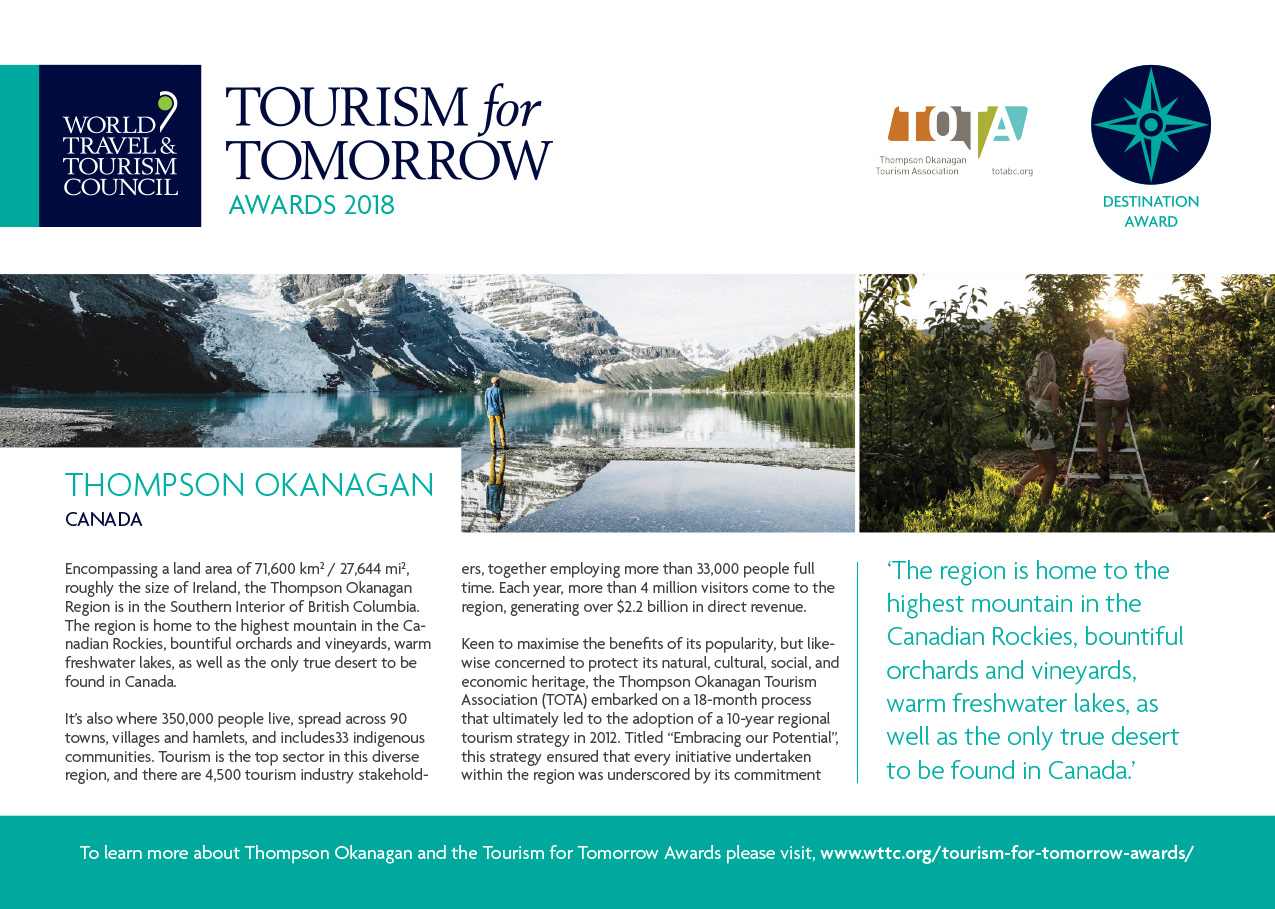 WORLD TRAVEL & TOURISM COUNCIL

TOURISM for TOMORROW
AWARDS 2018

TOTA
Thompson Okanagan Tourism Association
totabc.org

DESTINATION AWARD

THOMPSON OKANAGAN
CANADA

Encompassing a land area of 71,600 km² / 27,644 mi², roughly the size of Ireland, the Thompson Okanagan Region is in the Southern Interior of British Columbia. The region is home to the highest mountain in the Canadian Rockies, bountiful orchards and vineyards, warm freshwater lakes, as well as the only true desert to be found in Canada.

It's also where 350,000 people live, spread across 90 towns, villages and hamlets, and includes33 indigenous communities. Tourism is the top sector in this diverse region, and there are 4,500 tourism industry stakeholders, together employing more than 33,000 people full time. Each year, more than 4 million visitors come to the region, generating over $2.2 billion in direct revenue.

Keen to maximise the benefits of its popularity, but likewise concerned to protect its natural, cultural, social, and economic heritage, the Thompson Okanagan Tourism Association (TOTA) embarked on a 18-month process that ultimately led to the adoption of a 10-year regional tourism strategy in 2012. Titled "Embracing our Potential", this strategy ensured that every initiative undertaken within the region was underscored by its commitment

'The region is home to the highest mountain in the Canadian Rockies, bountiful orchards and vineyards, warm freshwater lakes, as well as the only true desert to be found in Canada.'

To learn more about Thompson Okanagan and the Tourism for Tomorrow Awards please visit, www.wttc.org/tourism-for-tomorrow-awards/